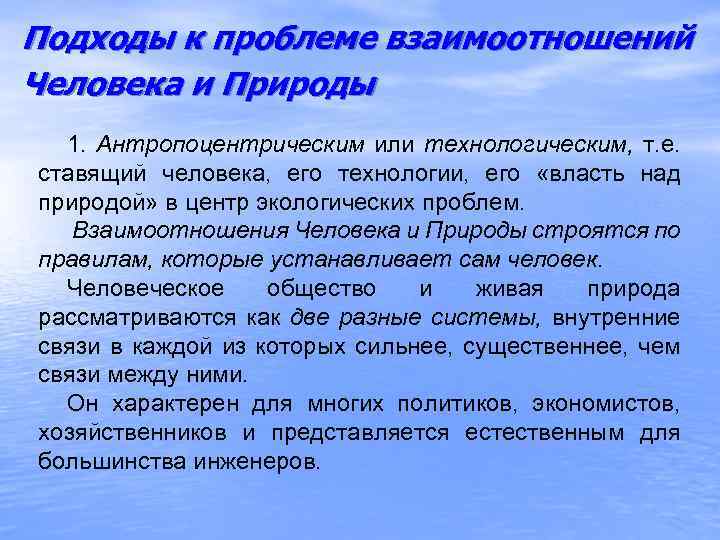 Подходы к проблеме взаимоотношений Человека и Природы

1. Антропоцентрическим или технологическим, т.е. ставящий человека, его технологии, его «власть над природой» в центр экологических проблем.

Взаимоотношения Человека и Природы строятся по правилам, которые устанавливает сам человек.

Человеческое общество и живая природа рассматриваются как две разные системы, внутренние связи в каждой из которых сильнее, существеннее, чем связи между ними.

Он характерен для многих политиков, экономистов, хозяйственников и представляется естественным для большинства инженеров.